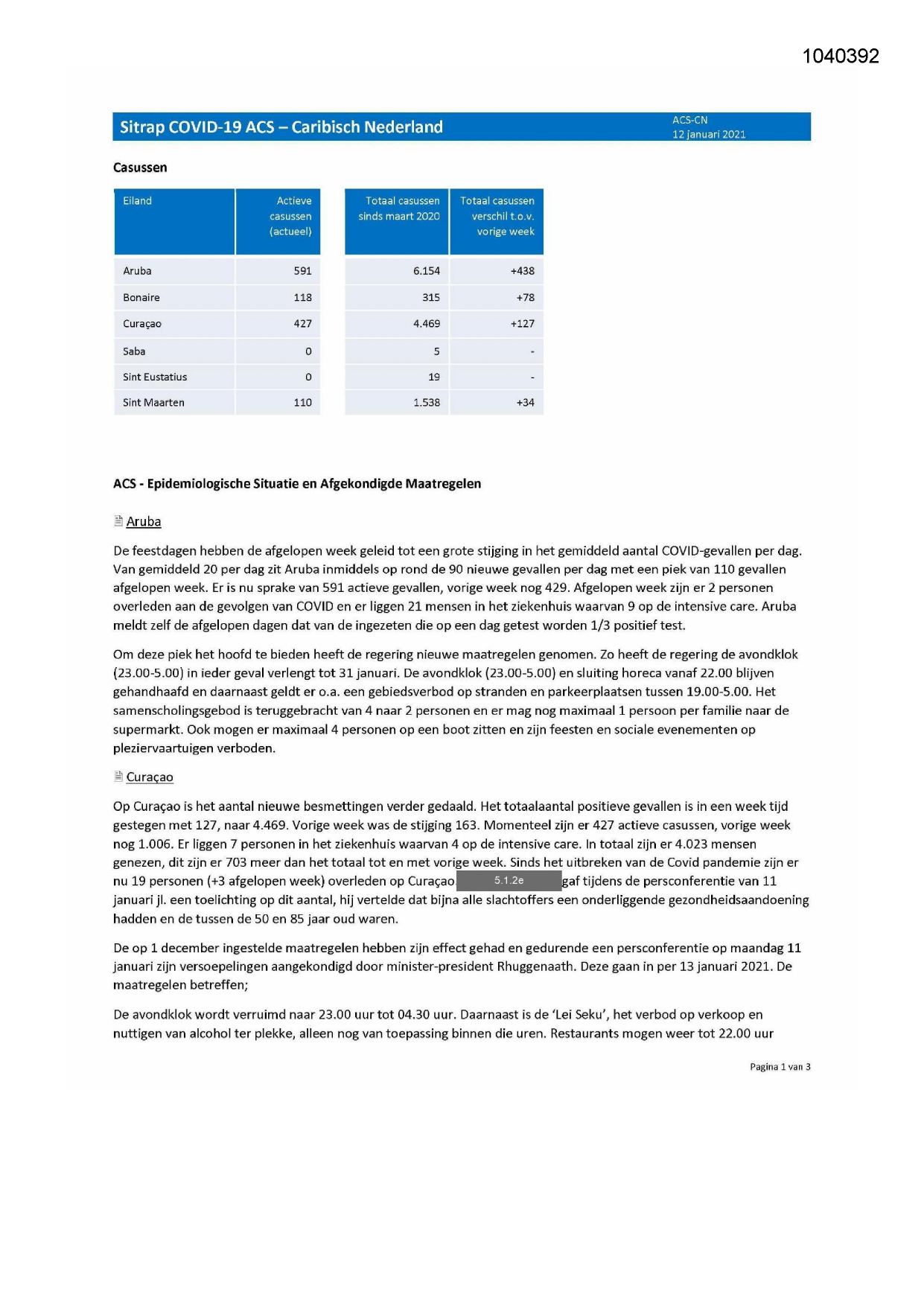 1040392

Sitrap COVID-19 ACS – Caribisch Nederland

ACS-CN
12 januari 2021

Casussen

| Eiland | Actieve casussen (actueel) | Totaal casussen sinds maart 2020 | Totaal casussen verschil t.o.v. vorige week |
|---|---|---|---|
| Aruba | 591 | 6.154 | +438 |
| Bonaire | 118 | 315 | +78 |
| Curaçao | 427 | 4.469 | +127 |
| Saba | 0 | 5 | - |
| Sint Eustatius | 0 | 19 | - |
| Sint Maarten | 110 | 1.538 | +34 |

ACS - Epidemiologische Situatie en Afgekondigde Maatregelen

Aruba

De feestdagen hebben de afgelopen week geleid tot een grote stijging in het gemiddeld aantal COVID-gevallen per dag. Van gemiddeld 20 per dag zit Aruba inmiddels op rond de 90 nieuwe gevallen per dag met een piek van 110 gevallen afgelopen week. Er is nu sprake van 591 actieve gevallen, vorige week nog 429. Afgelopen week zijn er 2 personen overleden aan de gevolgen van COVID en er liggen 21 mensen in het ziekenhuis waarvan 9 op de intensive care. Aruba meldt zelf de afgelopen dagen dat van de ingezeten die op een dag getest worden 1/3 positief test.

Om deze piek het hoofd te bieden heeft de regering nieuwe maatregelen genomen. Zo heeft de regering de avondklok (23.00-5.00) in ieder geval verlengt tot 31 januari. De avondklok (23.00-5.00) en sluiting horeca vanaf 22.00 blijven gehandhaafd en daarnaast geldt er o.a. een gebiedsverbod op stranden en parkeerplaatsen tussen 19.00-5.00. Het samenscholingsgebod is teruggebracht van 4 naar 2 personen en er mag nog maximaal 1 persoon per familie naar de supermarkt. Ook mogen er maximaal 4 personen op een boot zitten en zijn feesten en sociale evenementen op pleziervaartuigen verboden.

Curaçao

Op Curaçao is het aantal nieuwe besmettingen verder gedaald. Het totaalaantal positieve gevallen is in een week tijd gestegen met 127, naar 4.469. Vorige week was de stijging 163. Momenteel zijn er 427 actieve casussen, vorige week nog 1.006. Er liggen 7 personen in het ziekenhuis waarvan 4 op de intensive care. In totaal zijn er 4.023 mensen genezen, dit zijn er 703 meer dan het totaal tot en met vorige week. Sinds het uitbreken van de Covid pandemie zijn er nu 19 personen (+3 afgelopen week) overleden op Curaçao. 5.1.2e gaf tijdens de persconferentie van 11 januari jl. een toelichting op dit aantal, hij vertelde dat bijna alle slachtoffers een onderliggende gezondheidsaandoening hadden en de tussen de 50 en 85 jaar oud waren.

De op 1 december ingestelde maatregelen hebben zijn effect gehad en gedurende een persconferentie op maandag 11 januari zijn versoepelingen aangekondigd door minister-president Rhuggenaath. Deze gaan in per 13 januari 2021. De maatregelen betreffen;

De avondklok wordt verruimd naar 23.00 uur tot 04.30 uur. Daarnaast is de 'Lei Seku', het verbod op verkoop en nuttigen van alcohol ter plekke, alleen nog van toepassing binnen die uren. Restaurants mogen weer tot 22.00 uur

Pagina 1 van 3